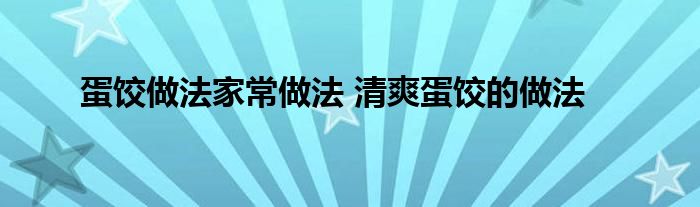 蛋饺做法家常做法 清爽蛋饺的做法